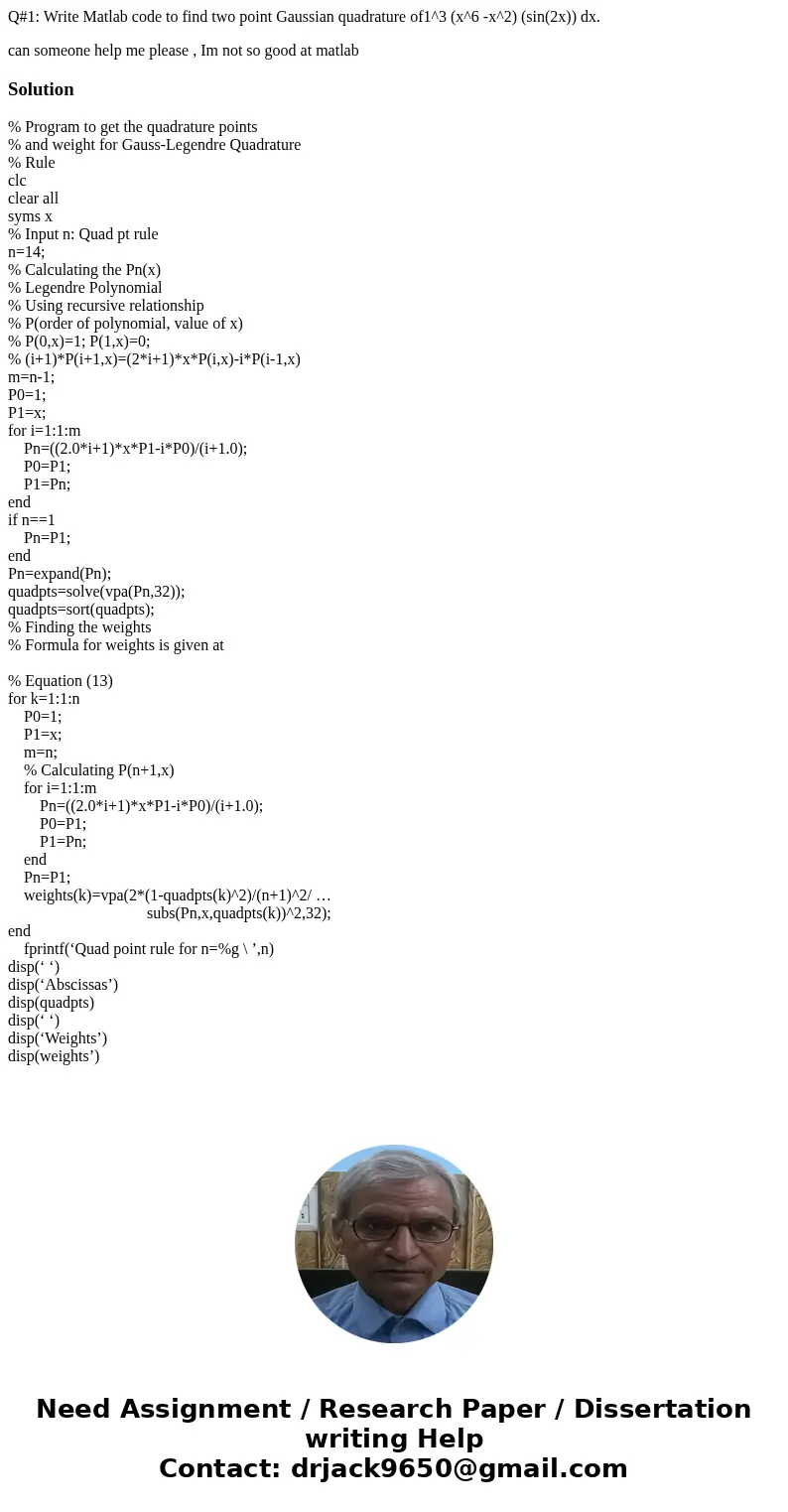 Q#1: Write Matlab code to find two point Gaussian quadrature of1^3 (x^6 -x^2) (sin(2x)) dx.

can someone help me please , Im not so good at matlab

Solution

% Program to get the quadrature points
% and weight for Gauss-Legendre Quadrature
% Rule
clc
clear all
syms x
% Input n: Quad pt rule
n=14;
% Calculating the Pn(x)
% Legendre Polynomial
% Using recursive relationship
% P(order of polynomial, value of x)
% P(0,x)=1; P(1,x)=0;
% (i+1)*P(i+1,x)=(2*i+1)*x*P(i,x)-i*P(i-1,x)
m=n-1;
P0=1;
P1=x;
for i=1:1:m
Pn=((2.0*i+1)*x*P1-i*P0)/(i+1.0);
P0=P1;
P1=Pn;
end
if n==1
Pn=P1;
end
Pn=expand(Pn);
quadpts=solve(vpa(Pn,32));
quadpts=sort(quadpts);
% Finding the weights
% Formula for weights is given at

% Equation (13)
for k=1:1:n
P0=1;
P1=x;
m=n;
% Calculating P(n+1,x)
for i=1:1:m
Pn=((2.0*i+1)*x*P1-i*P0)/(i+1.0);
P0=P1;
P1=Pn;
end
Pn=P1;
weights(k)=vpa(2*(1-quadpts(k)^2)/(n+1)^2/ …
subs(Pn,x,quadpts(k))^2,32);
end
fprintf(‘Quad point rule for n=%g \ ’,n)
disp(‘ ‘)
disp(‘Abscissas’)
disp(quadpts)
disp(‘ ‘)
disp(‘Weights’)
disp(weights’)

Need Assignment / Research Paper / Dissertation writing Help
Contact: drjack9650@gmail.com